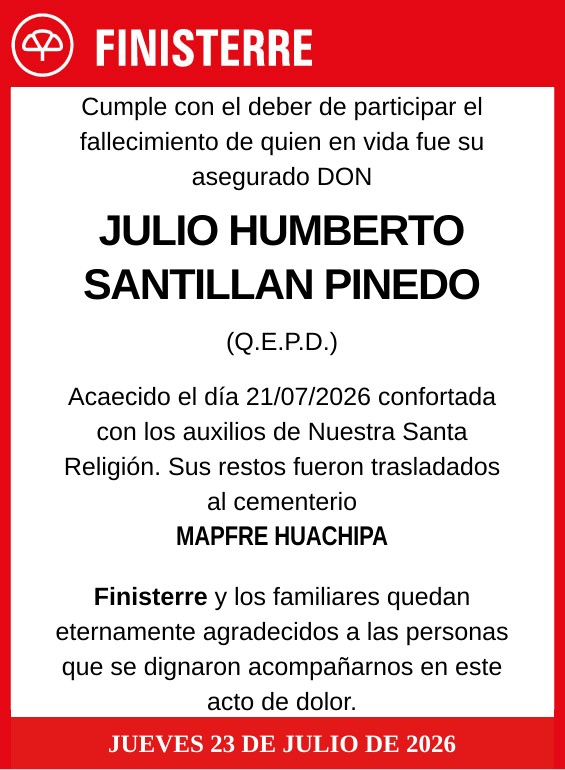 FINISTERRE

Cumple con el deber de participar el fallecimiento de quien en vida fue su asegurado DON

JULIO HUMBERTO SANTILLAN PINEDO

(Q.E.P.D.)

Acaecido el día 21/07/2026 confortada con los auxilios de Nuestra Santa Religión. Sus restos fueron trasladados al cementerio
MAPFRE HUACHIPA

Finisterre y los familiares quedan eternamente agradecidos a las personas que se dignaron acompañarnos en este acto de dolor.

JUEVES 23 DE JULIO DE 2026